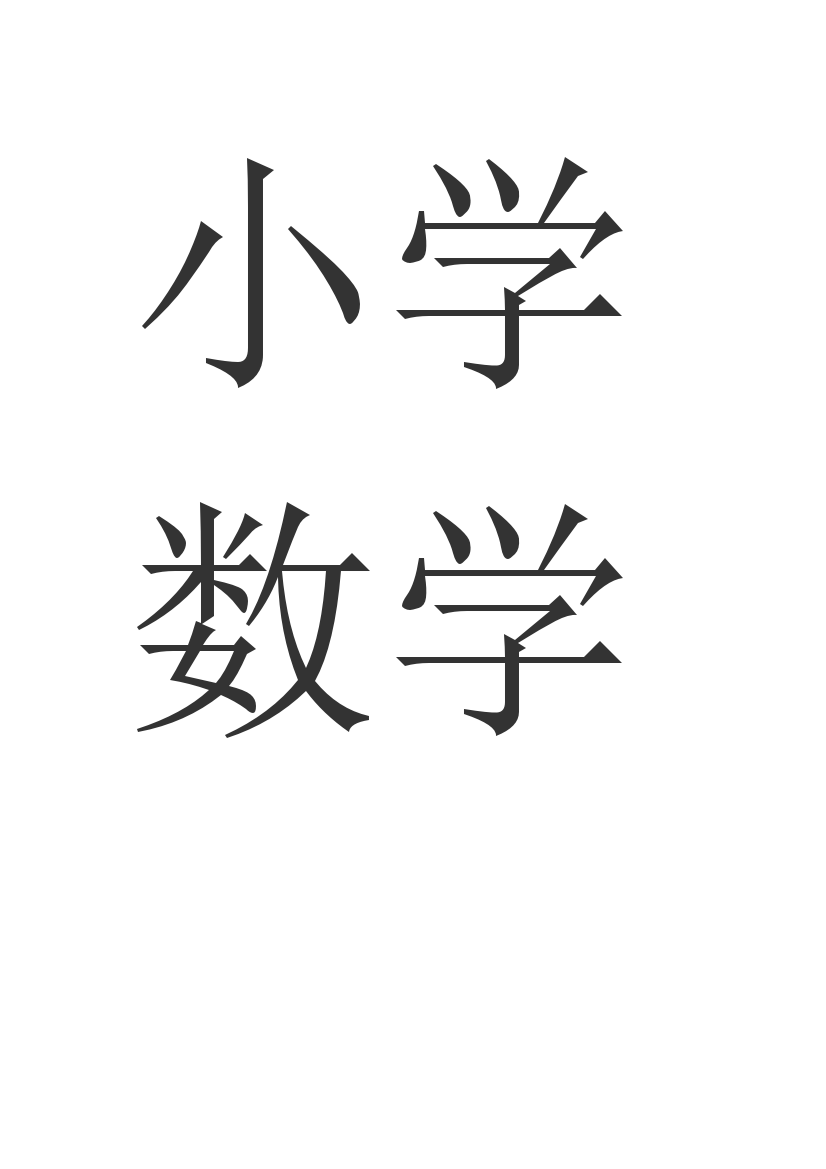 小学
数学